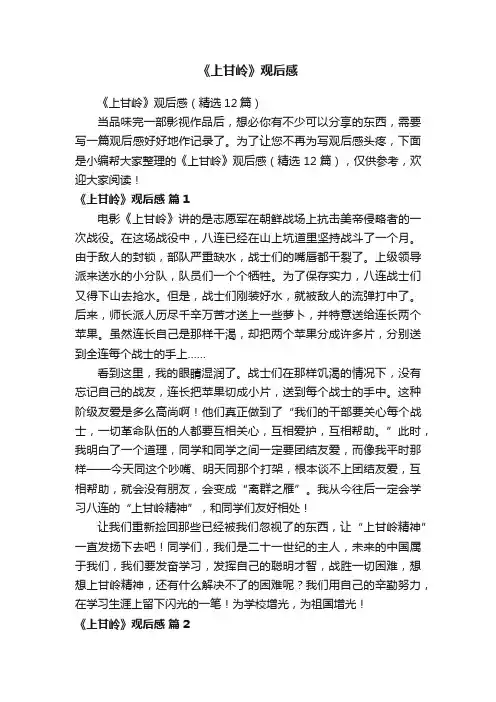 《上甘岭》观后感

《上甘岭》观后感（精选12篇）

当品味完一部影视作品后，想必你有不少可以分享的东西，需要写一篇观后感好好地作记录了。为了让您不再为写观后感头疼，下面是小编帮大家整理的《上甘岭》观后感（精选12篇），仅供参考，欢迎大家阅读！

《上甘岭》观后感 篇1

电影《上甘岭》讲的是志愿军在朝鲜战场上抗击美帝侵略者的一次战役。在这场战役中，八连已经在山上坑道里坚持战斗了一个月。由于敌人的封锁，部队严重缺水，战士们的嘴唇都干裂了。上级领导派来送水的小分队，队员们一个个牺牲。为了保存实力，八连战士们又得下山去抢水。但是，战士们刚装好水，就被敌人的流弹打中了。后来，师长派人历尽千辛万苦才送上一些萝卜，并特意送给连长两个苹果。虽然连长自己是那样干渴，却把两个苹果分成许多片，分别送到全连每个战士的手上……

看到这里，我的眼睛湿润了。战士们在那样饥渴的情况下，没有忘记自己的战友，连长把苹果切成小片，送到每个战士的手中。这种阶级友爱是多么高尚啊！他们真正做到了“我们的干部要关心每个战士，一切革命队伍的人都要互相关心，互相爱护，互相帮助。”此时，我明白了一个道理，同学和同学之间一定要团结友爱，而像我平时那样——今天同这个吵嘴、明天同那个打架，根本谈不上团结友爱，互相帮助，就会没有朋友，会变成“离群之雁”。我从今往后一定会学习八连的“上甘岭精神”，和同学们友好相处！

让我们重新捡回那些已经被我们忽视了的东西，让“上甘岭精神”一直发扬下去吧！同学们，我们是二十一世纪的主人，未来的中国属于我们，我们要发奋学习，发挥自己的聪明才智，战胜一切困难，想想上甘岭精神，还有什么解决不了的困难呢？我们用自己的辛勤努力，在学习生涯上留下闪光的一笔！为学校增光，为祖国增光！

《上甘岭》观后感 篇2